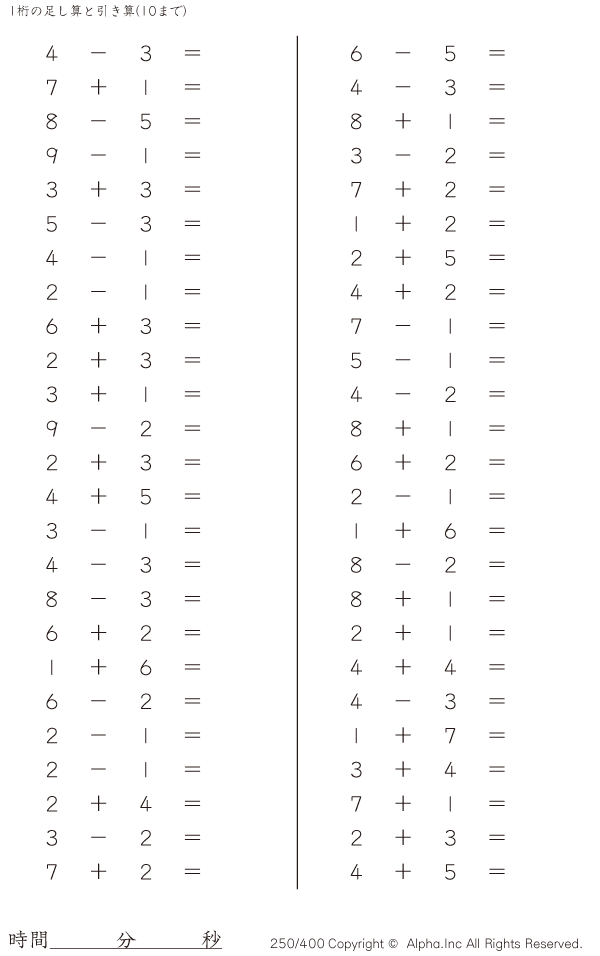 1桁の足し算と引き算(10まで)

$4 - 3 =$
$7 + 1 =$
$8 - 5 =$
$9 - 1 =$
$3 + 3 =$
$5 - 3 =$
$4 - 1 =$
$2 - 1 =$
$6 + 3 =$
$2 + 3 =$
$3 + 1 =$
$9 - 2 =$
$2 + 3 =$
$4 + 5 =$
$3 - 1 =$
$4 - 3 =$
$8 - 3 =$
$6 + 2 =$
$1 + 6 =$
$6 - 2 =$
$2 - 1 =$
$2 - 1 =$
$2 + 4 =$
$3 - 2 =$
$7 + 2 =$

$6 - 5 =$
$4 - 3 =$
$8 + 1 =$
$3 - 2 =$
$7 + 2 =$
$1 + 2 =$
$2 + 5 =$
$4 + 2 =$
$7 - 1 =$
$5 - 1 =$
$4 - 2 =$
$8 + 1 =$
$6 + 2 =$
$2 - 1 =$
$1 + 6 =$
$8 - 2 =$
$8 + 1 =$
$2 + 1 =$
$4 + 4 =$
$4 - 3 =$
$1 + 7 =$
$3 + 4 =$
$7 + 1 =$
$2 + 3 =$
$4 + 5 =$

時間____分____秒

250/400 Copyright © Alpha.Inc All Rights Reserved.